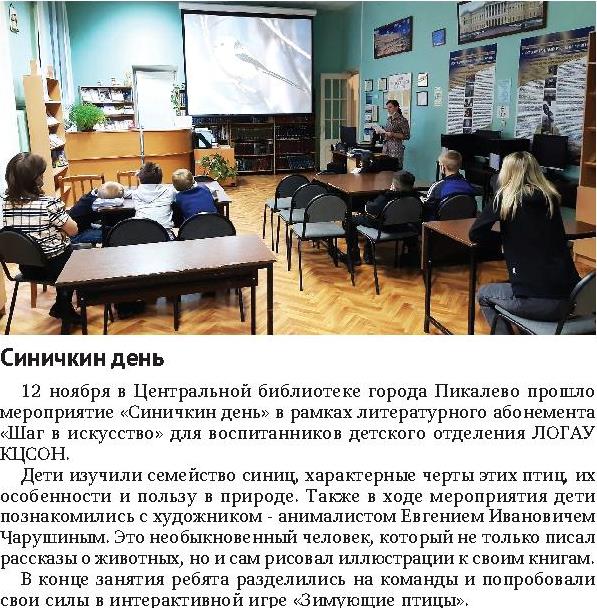 Синичкин день

12 ноября в Центральной библиотеке города Пикалево прошло мероприятие «Синичкин день» в рамках литературного абонемента «Шаг в искусство» для воспитанников детского отделения ЛОГАУ КЦСОН.

Дети изучили семейство синиц, характерные черты этих птиц, их особенности и пользу в природе. Также в ходе мероприятия дети познакомились с художником - анималистом Евгением Ивановичем Чарушиным. Это необыкновенный человек, который не только писал рассказы о животных, но и сам рисовал иллюстрации к своим книгам.

В конце занятия ребята разделились на команды и попробовали свои силы в интерактивной игре «Зимующие птицы».